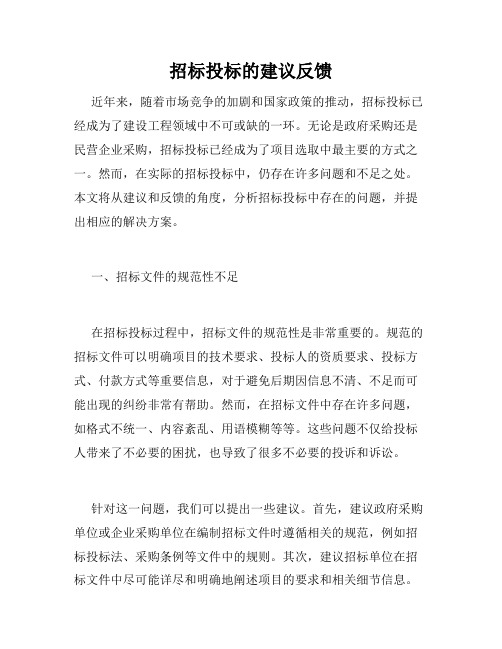 招标投标的建议反馈

近年来，随着市场竞争的加剧和国家政策的推动，招标投标已经成为了建设工程领域中不可或缺的一环。无论是政府采购还是民营企业采购，招标投标已经成为了项目选取中最主要的方式之一。然而，在实际的招标投标中，仍存在许多问题和不足之处。本文将从建议和反馈的角度，分析招标投标中存在的问题，并提出相应的解决方案。

一、招标文件的规范性不足

在招标投标过程中，招标文件的规范性是非常重要的。规范的招标文件可以明确项目的技术要求、投标人的资质要求、投标方式、付款方式等重要信息，对于避免后期因信息不清、不足而可能出现的纠纷非常有帮助。然而，在招标文件中存在许多问题，如格式不统一、内容紊乱、用语模糊等等。这些问题不仅给投标人带来了不必要的困扰，也导致了很多不必要的投诉和诉讼。

针对这一问题，我们可以提出一些建议。首先，建议政府采购单位或企业采购单位在编制招标文件时遵循相关的规范，例如招标投标法、采购条例等文件中的规则。其次，建议招标单位在招标文件中尽可能详尽和明确地阐述项目的要求和相关细节信息。